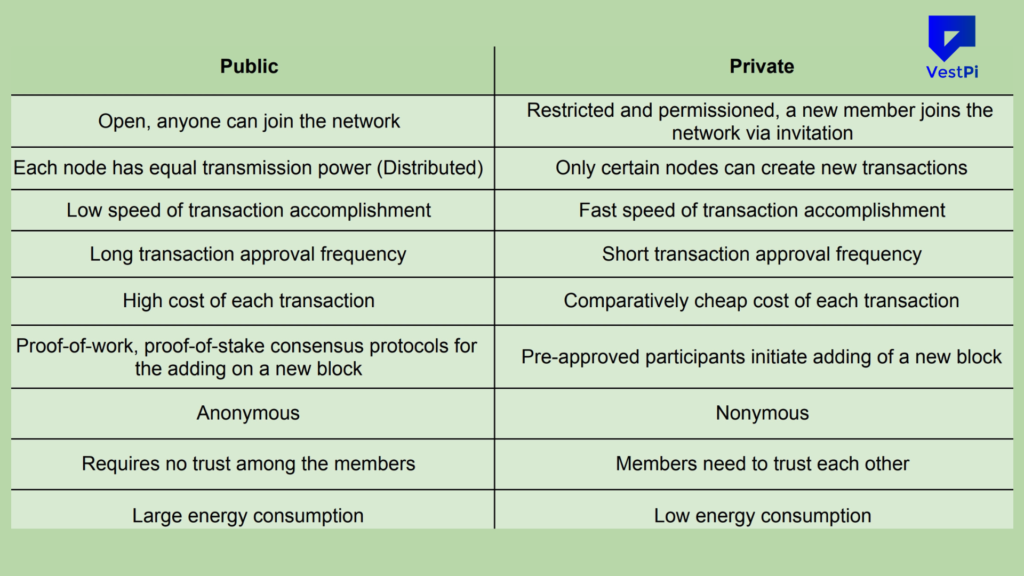 VestPi

| Public | Private |
|---|---|
| Open, anyone can join the network | Restricted and permissioned, a new member joins the network via invitation |
| Each node has equal transmission power (Distributed) | Only certain nodes can create new transactions |
| Low speed of transaction accomplishment | Fast speed of transaction accomplishment |
| Long transaction approval frequency | Short transaction approval frequency |
| High cost of each transaction | Comparatively cheap cost of each transaction |
| Proof-of-work, proof-of-stake consensus protocols for the adding on a new block | Pre-approved participants initiate adding of a new block |
| Anonymous | Nonymous |
| Requires no trust among the members | Members need to trust each other |
| Large energy consumption | Low energy consumption |